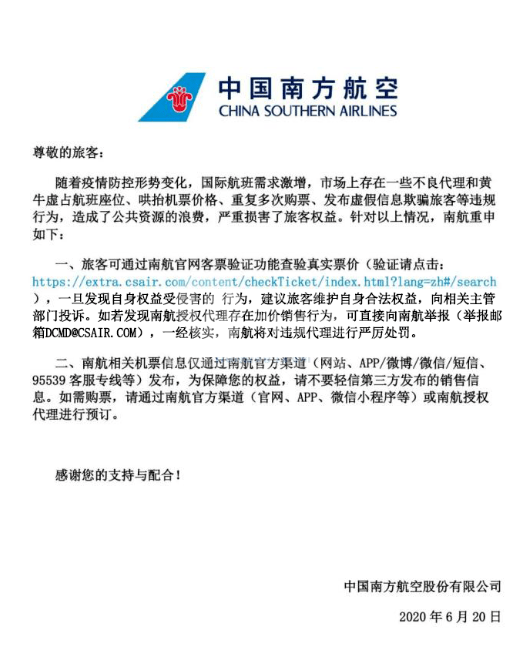 中国南方航空
CHINA SOUTHERN AIRLINES

尊敬的旅客：

随着疫情防控形势变化，国际航班需求激增，市场上存在一些不良代理和黄牛虚占航班座位、哄抬机票价格、重复多次购票、发布虚假信息欺骗旅客等违规行为，造成了公共资源的浪费，严重损害了旅客权益。针对以上情况，南航重申如下：

一、旅客可通过南航官网客票验证功能查验真实票价（验证请点击：https://extra.csair.com/content/checkTicket/index.html?lang=zh#/search），一旦发现自身权益受侵害的 行为，建议旅客维护自身合法权益，向相关主管部门投诉。如若发现南航授权代理存在加价销售行为，可直接向南航举报（举报邮箱DCMD@CSAIR.COM），一经核实，南航将对违规代理进行严厉处罚。

二、南航相关机票信息仅通过南航官方渠道（网站、APP/微博/微信/短信、95539 客服专线等）发布，为保障您的权益，请不要轻信第三方发布的销售信息。如需购票，请通过南航官方渠道（官网、APP、微信小程序等）或南航授权代理进行预订。

感谢您的支持与配合！

中国南方航空股份有限公司

2020 年 6 月 20 日